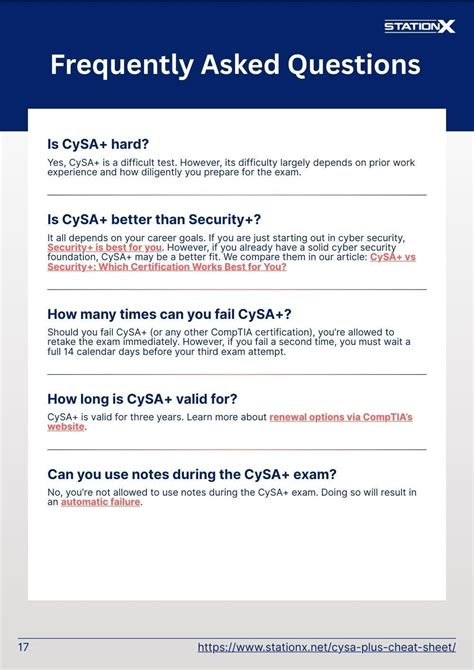 STATIONX

Frequently Asked Questions

Is CySA+ hard?

Yes, CySA+ is a difficult test. However, its difficulty largely depends on prior work experience and how diligently you prepare for the exam.

Is CySA+ better than Security+?

It all depends on your career goals. If you are just starting out in cyber security, Security+ is best for you. However, if you already have a solid cyber security foundation, CySA+ may be a better fit. We compare them in our article: CySA+ vs Security+: Which Certification Works Best for You?

How many times can you fail CySA+?

Should you fail CySA+ (or any other CompTIA certification), you're allowed to retake the exam immediately. However, if you fail a second time, you must wait a full 14 calendar days before your third exam attempt.

How long is CySA+ valid for?

CySA+ is valid for three years. Learn more about renewal options via CompTIA's website.

Can you use notes during the CySA+ exam?

No, you're not allowed to use notes during the CySA+ exam. Doing so will result in an automatic failure.

17

https://www.stationx.net/cysa-plus-cheat-sheet/